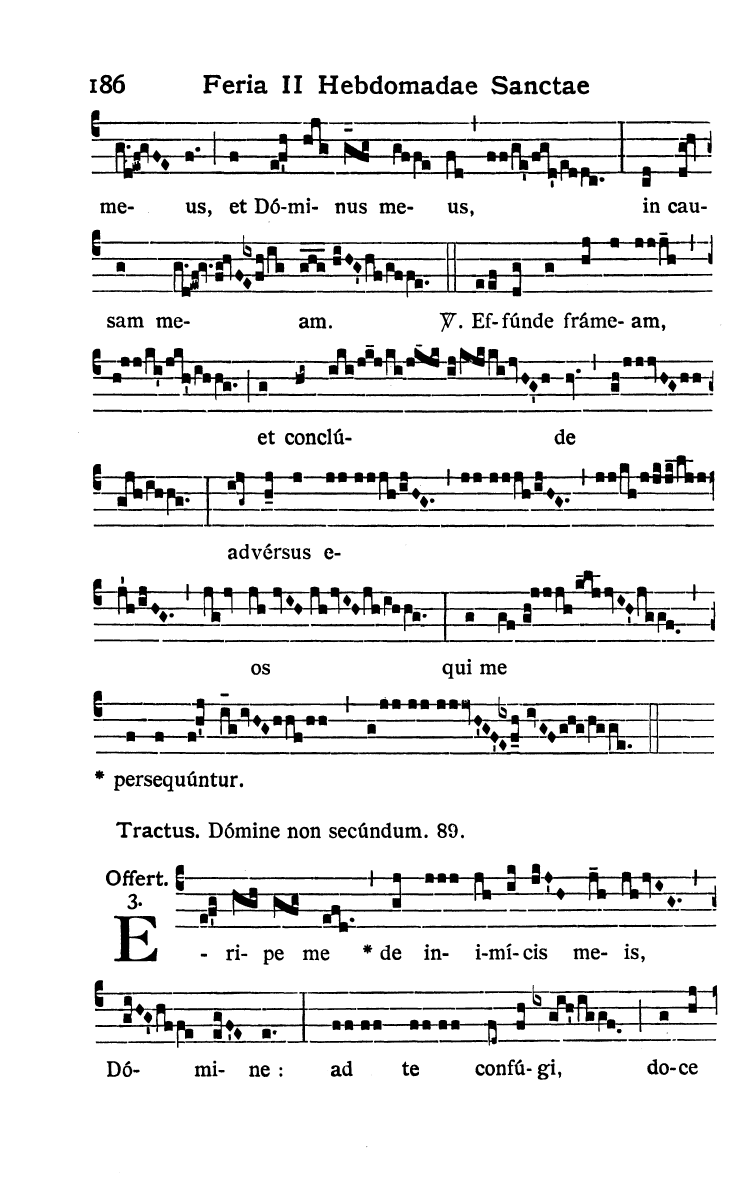 186 Feria II Hebdomadae Sanctae

me- us, et Dó-mi- nus me- us, in cau-

sam me- am. ℣. Ef-fúnde fráme- am,

et conclú- de

advérsus e-

os qui me

* persequúntur.

Tractus. Dómine non secúndum. 89.

Offert. 3.

E - ri- pe me * de in- i-mí-cis me- is,

Dó- mi- ne : ad te confú- gi, do-ce